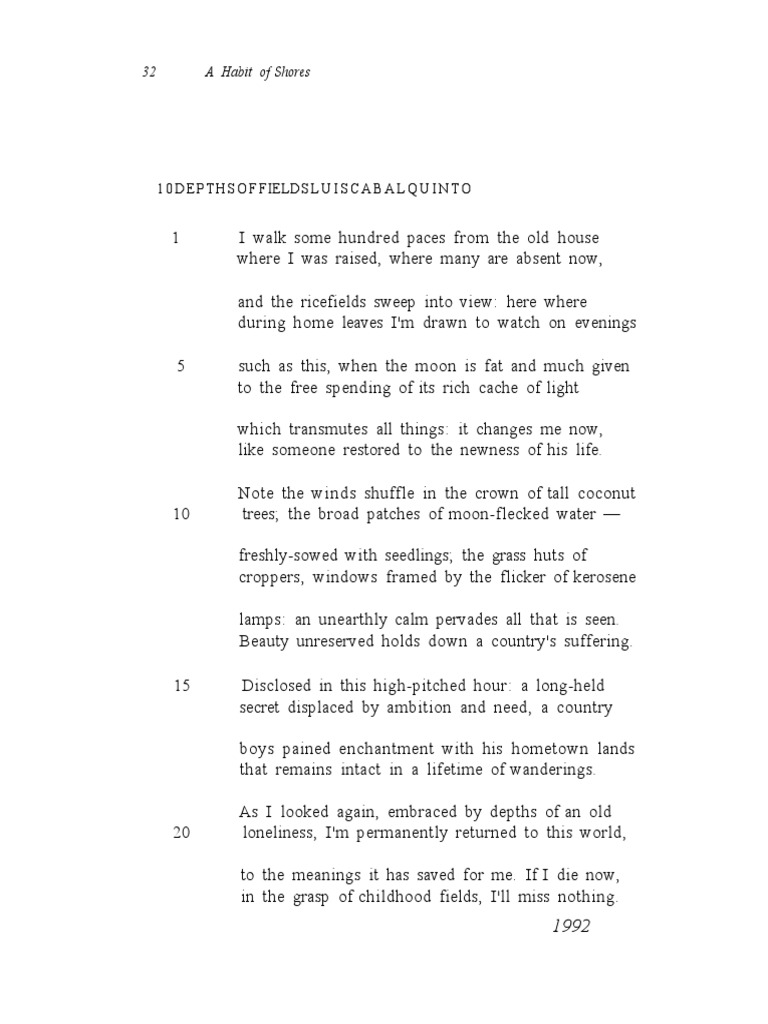 32 A Habit of Shores

10DEPTHSOFFIELDSLUISCABALQUINTO

1 I walk some hundred paces from the old house
where I was raised, where many are absent now,

and the ricefields sweep into view: here where
during home leaves I'm drawn to watch on evenings

5 such as this, when the moon is fat and much given
to the free spending of its rich cache of light

which transmutes all things: it changes me now,
like someone restored to the newness of his life.

Note the winds shuffle in the crown of tall coconut
10 trees; the broad patches of moon-flecked water —

freshly-sowed with seedlings; the grass huts of
croppers, windows framed by the flicker of kerosene

lamps: an unearthly calm pervades all that is seen.
Beauty unreserved holds down a country's suffering.

15 Disclosed in this high-pitched hour: a long-held
secret displaced by ambition and need, a country

boys pained enchantment with his hometown lands
that remains intact in a lifetime of wanderings.

As I looked again, embraced by depths of an old
20 loneliness, I'm permanently returned to this world,

to the meanings it has saved for me. If I die now,
in the grasp of childhood fields, I'll miss nothing.

1992